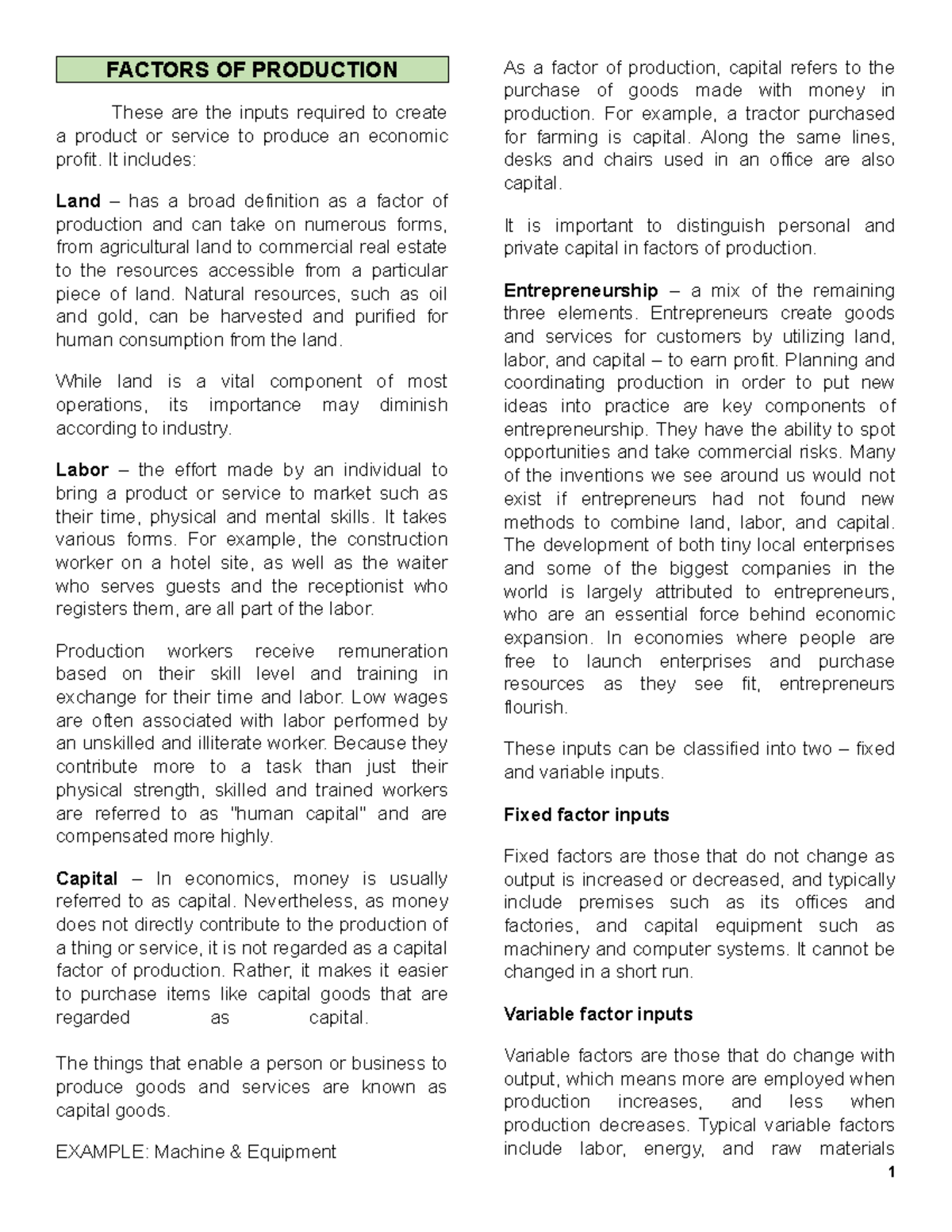 FACTORS OF PRODUCTION

These are the inputs required to create a product or service to produce an economic profit. It includes:

Land – has a broad definition as a factor of production and can take on numerous forms, from agricultural land to commercial real estate to the resources accessible from a particular piece of land. Natural resources, such as oil and gold, can be harvested and purified for human consumption from the land.

While land is a vital component of most operations, its importance may diminish according to industry.

Labor – the effort made by an individual to bring a product or service to market such as their time, physical and mental skills. It takes various forms. For example, the construction worker on a hotel site, as well as the waiter who serves guests and the receptionist who registers them, are all part of the labor.

Production workers receive remuneration based on their skill level and training in exchange for their time and labor. Low wages are often associated with labor performed by an unskilled and illiterate worker. Because they contribute more to a task than just their physical strength, skilled and trained workers are referred to as "human capital" and are compensated more highly.

Capital – In economics, money is usually referred to as capital. Nevertheless, as money does not directly contribute to the production of a thing or service, it is not regarded as a capital factor of production. Rather, it makes it easier to purchase items like capital goods that are regarded as capital.

The things that enable a person or business to produce goods and services are known as capital goods.

EXAMPLE: Machine & Equipment

As a factor of production, capital refers to the purchase of goods made with money in production. For example, a tractor purchased for farming is capital. Along the same lines, desks and chairs used in an office are also capital.

It is important to distinguish personal and private capital in factors of production.

Entrepreneurship – a mix of the remaining three elements. Entrepreneurs create goods and services for customers by utilizing land, labor, and capital – to earn profit. Planning and coordinating production in order to put new ideas into practice are key components of entrepreneurship. They have the ability to spot opportunities and take commercial risks. Many of the inventions we see around us would not exist if entrepreneurs had not found new methods to combine land, labor, and capital. The development of both tiny local enterprises and some of the biggest companies in the world is largely attributed to entrepreneurs, who are an essential force behind economic expansion. In economies where people are free to launch enterprises and purchase resources as they see fit, entrepreneurs flourish.

These inputs can be classified into two – fixed and variable inputs.

Fixed factor inputs

Fixed factors are those that do not change as output is increased or decreased, and typically include premises such as its offices and factories, and capital equipment such as machinery and computer systems. It cannot be changed in a short run.

Variable factor inputs

Variable factors are those that do change with output, which means more are employed when production increases, and less when production decreases. Typical variable factors include labor, energy, and raw materials

1